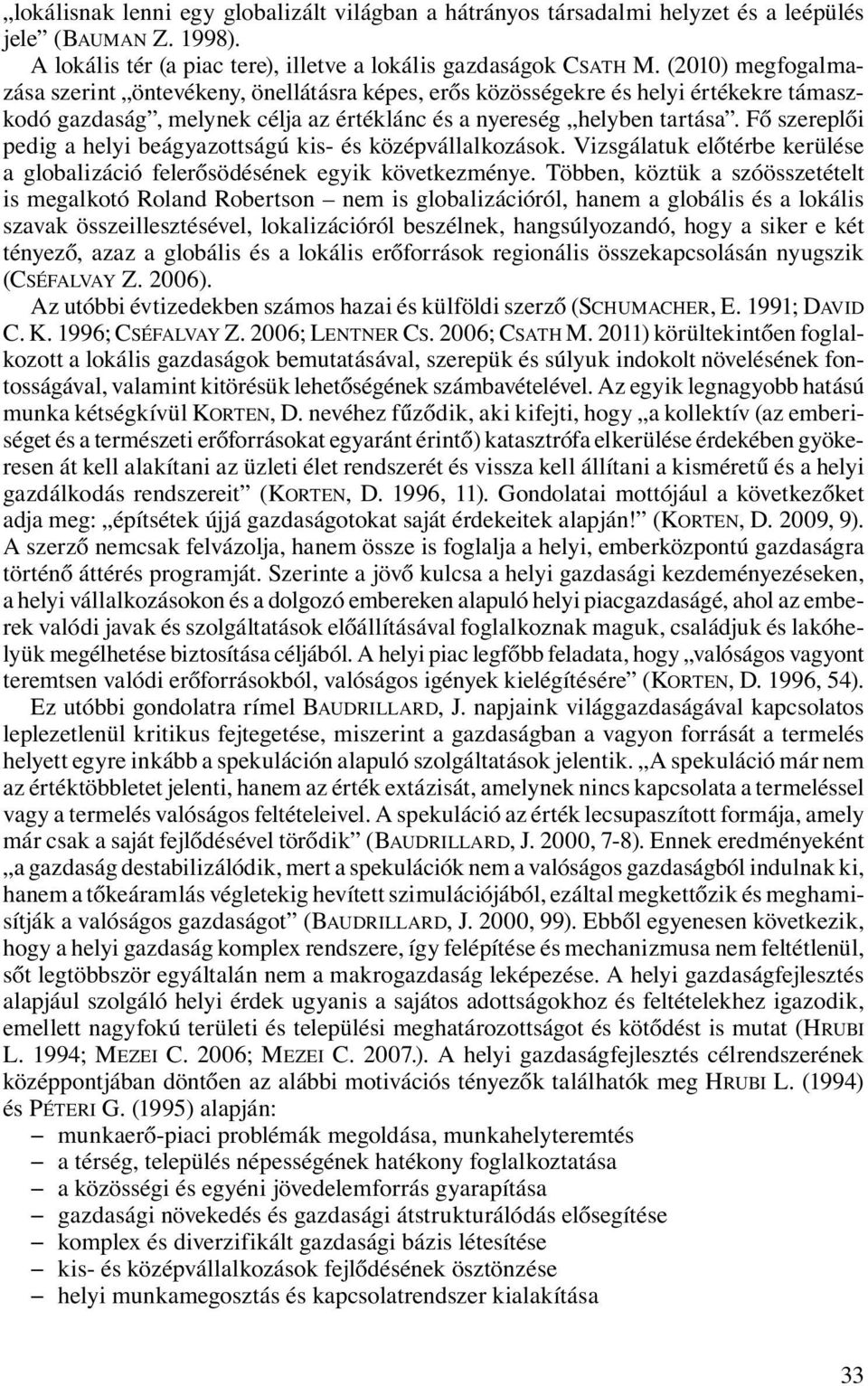 „lokálisnak lenni egy globalizált világban a hátrányos társadalmi helyzet és a leépülés jele” (BAUMAN Z. 1998).

A lokális tér (a piac tere), illetve a lokális gazdaságok CSATH M. (2010) megfogalmazása szerint „öntevékeny, önellátásra képes, erős közösségekre és helyi értékekre támaszkodó gazdaság”, melynek célja az értéklánc és a nyereség „helyben tartása”. Fő szereplői pedig a helyi beágyazottságú kis- és középvállalkozások. Vizsgálatuk előtérbe kerülése a globalizáció felerősödésének egyik következménye. Többen, köztük a szóösszetételt is megalkotó Roland Robertson – nem is globalizációról, hanem a globális és a lokális szavak összeillesztésével, lokalizációról beszélnek, hangsúlyozandó, hogy a siker e két tényező, azaz a globális és a lokális erőforrások regionális összekapcsolásán nyugszik (CSÉFALVAY Z. 2006).

Az utóbbi évtizedekben számos hazai és külföldi szerző (SCHUMACHER, E. 1991; DAVID C. K. 1996; CSÉFALVAY Z. 2006; LENTNER CS. 2006; CSATH M. 2011) körültekintően foglalkozott a lokális gazdaságok bemutatásával, szerepük és súlyuk indokolt növelésének fontosságával, valamint kitörésük lehetőségének számbavételével. Az egyik legnagyobb hatású munka kétségkívül KORTEN, D. nevéhez fűződik, aki kifejti, hogy „a kollektív (az emberiséget és a természeti erőforrásokat egyaránt érintő) katasztrófa elkerülése érdekében gyökeresen át kell alakítani az üzleti élet rendszerét és vissza kell állítani a kisméretű és a helyi gazdálkodás rendszereit” (KORTEN, D. 1996, 11). Gondolatai mottójául a következőket adja meg: „építsétek újjá gazdaságotokat saját érdekeitek alapján!” (KORTEN, D. 2009, 9). A szerző nemcsak felvázolja, hanem össze is foglalja a helyi, emberközpontú gazdaságra történő áttérés programját. Szerinte a jövő kulcsa a helyi gazdasági kezdeményezéseken, a helyi vállalkozásokon és a dolgozó embereken alapuló helyi piacgazdaságé, ahol az emberek valódi javak és szolgáltatások előállításával foglalkoznak maguk, családjuk és lakóhelyük megélhetése biztosítása céljából. A helyi piac legfőbb feladata, hogy „valóságos vagyont teremtsen valódi erőforrásokból, valóságos igények kielégítésére” (KORTEN, D. 1996, 54).

Ez utóbbi gondolatra rímel BAUDRILLARD, J. napjaink világgazdaságával kapcsolatos leplezetlenül kritikus fejtegetése, miszerint a gazdaságban a vagyon forrását a termelés helyett egyre inkább a spekuláción alapuló szolgáltatások jelentik. „A spekuláció már nem az értéktöbbletet jelenti, hanem az érték extázisát, amelynek nincs kapcsolata a termeléssel vagy a termelés valóságos feltételeivel. A spekuláció az érték lecsupaszított formája, amely már csak a saját fejlődésével törődik” (BAUDRILLARD, J. 2000, 7-8). Ennek eredményeként „a gazdaság destabilizálódik, mert a spekulációk nem a valóságos gazdaságból indulnak ki, hanem a tőkeáramlás végletekig hevített szimulációjából, ezáltal megkettőzik és meghamisítják a valóságos gazdaságot” (BAUDRILLARD, J. 2000, 99). Ebből egyenesen következik, hogy a helyi gazdaság komplex rendszere, így felépítése és mechanizmusa nem feltétlenül, sőt legtöbbször egyáltalán nem a makrogazdaság leképezése. A helyi gazdaságfejlesztés alapjául szolgáló helyi érdek ugyanis a sajátos adottságokhoz és feltételekhez igazodik, emellett nagyfokú területi és települési meghatározottságot és kötődést is mutat (HRUBI L. 1994; MEZEI C. 2006; MEZEI C. 2007.). A helyi gazdaságfejlesztés célrendszerének középpontjában döntően az alábbi motivációs tényezők találhatók meg HRUBI L. (1994) és PÉTERI G. (1995) alapján:
– munkaerő-piaci problémák megoldása, munkahelyteremtés
– a térség, település népességének hatékony foglalkoztatása
– a közösségi és egyéni jövedelemforrás gyarapítása
– gazdasági növekedés és gazdasági átstrukturálódás elősegítése
– komplex és diverzifikált gazdasági bázis létesítése
– kis- és középvállalkozások fejlődésének ösztönzése
– helyi munkamegosztás és kapcsolatrendszer kialakítása

33